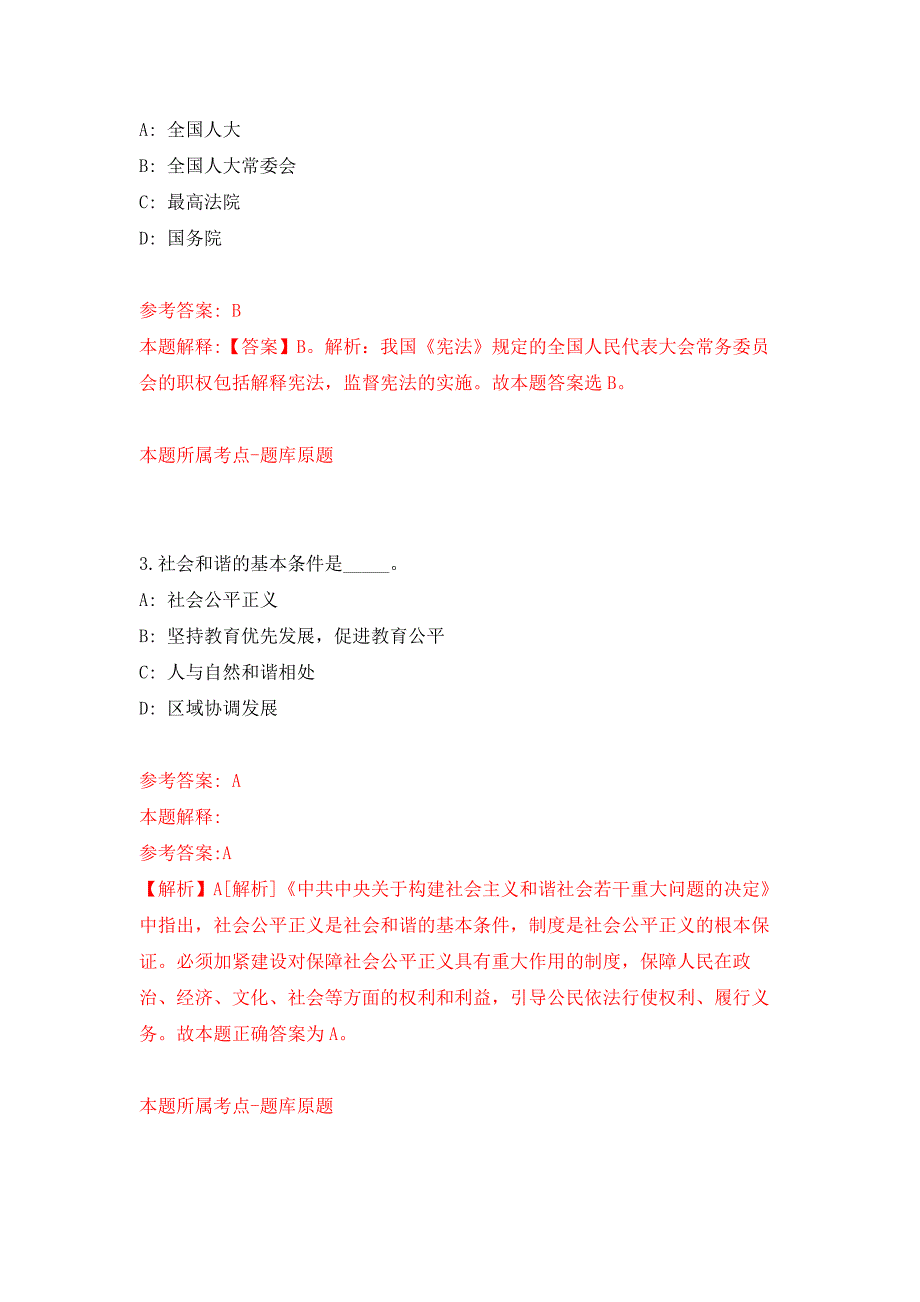 A: 全国人大

B: 全国人大常委会

C: 最高法院

D: 国务院

参考答案: B

本题解释:【答案】B。解析：我国《宪法》规定的全国人民代表大会常务委员会的职权包括解释宪法，监督宪法的实施。故本题答案选B。

本题所属考点-题库原题

3.社会和谐的基本条件是_____。

A: 社会公平正义

B: 坚持教育优先发展，促进教育公平

C: 人与自然和谐相处

D: 区域协调发展

参考答案: A

本题解释:

参考答案:A

【解析】A[解析]《中共中央关于构建社会主义和谐社会若干重大问题的决定》中指出，社会公平正义是社会和谐的基本条件，制度是社会公平正义的根本保证。必须加紧建设对保障社会公平正义具有重大作用的制度，保障人民在政治、经济、文化、社会等方面的权利和利益，引导公民依法行使权利、履行义务。故本题正确答案为A。

本题所属考点-题库原题